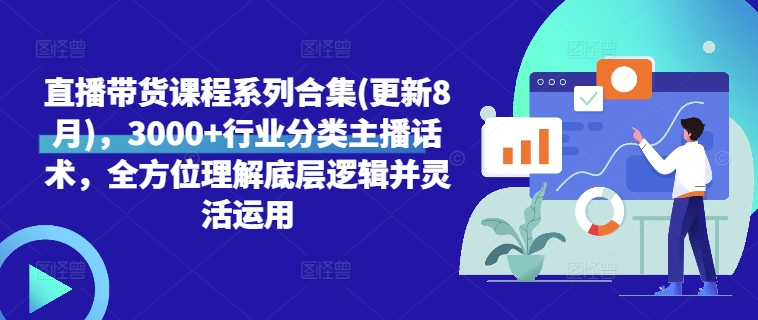 直播带货课程系列合集(更新8月)，3000+行业分类主播话术，全方位理解底层逻辑并灵活运用